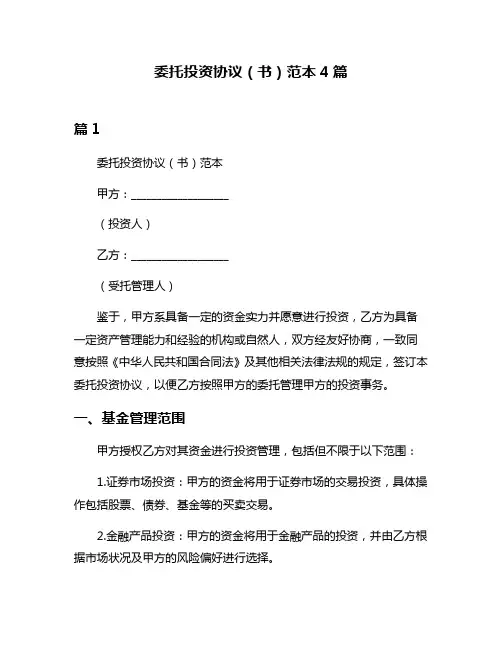 委托投资协议（书）范本 4 篇

篇 1

委托投资协议（书）范本

甲方：__________________

（投资人）

乙方：__________________

（受托管理人）

鉴于，甲方系具备一定的资金实力并愿意进行投资，乙方为具备一定资产管理能力和经验的机构或自然人，双方经友好协商，一致同意按照《中华人民共和国合同法》及其他相关法律法规的规定，签订本委托投资协议，以便乙方按照甲方的委托管理甲方的投资事务。

一、基金管理范围

甲方授权乙方对其资金进行投资管理，包括但不限于以下范围：

1.证券市场投资：甲方的资金将用于证券市场的交易投资，具体操作包括股票、债券、基金等的买卖交易。

2.金融产品投资：甲方的资金将用于金融产品的投资，并由乙方根据市场状况及甲方的风险偏好进行选择。